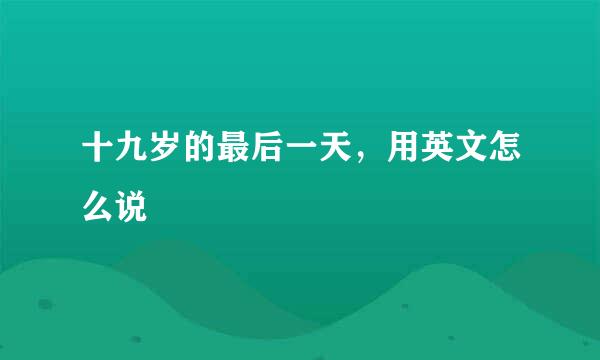 十九岁的最后一天，用英文怎么说